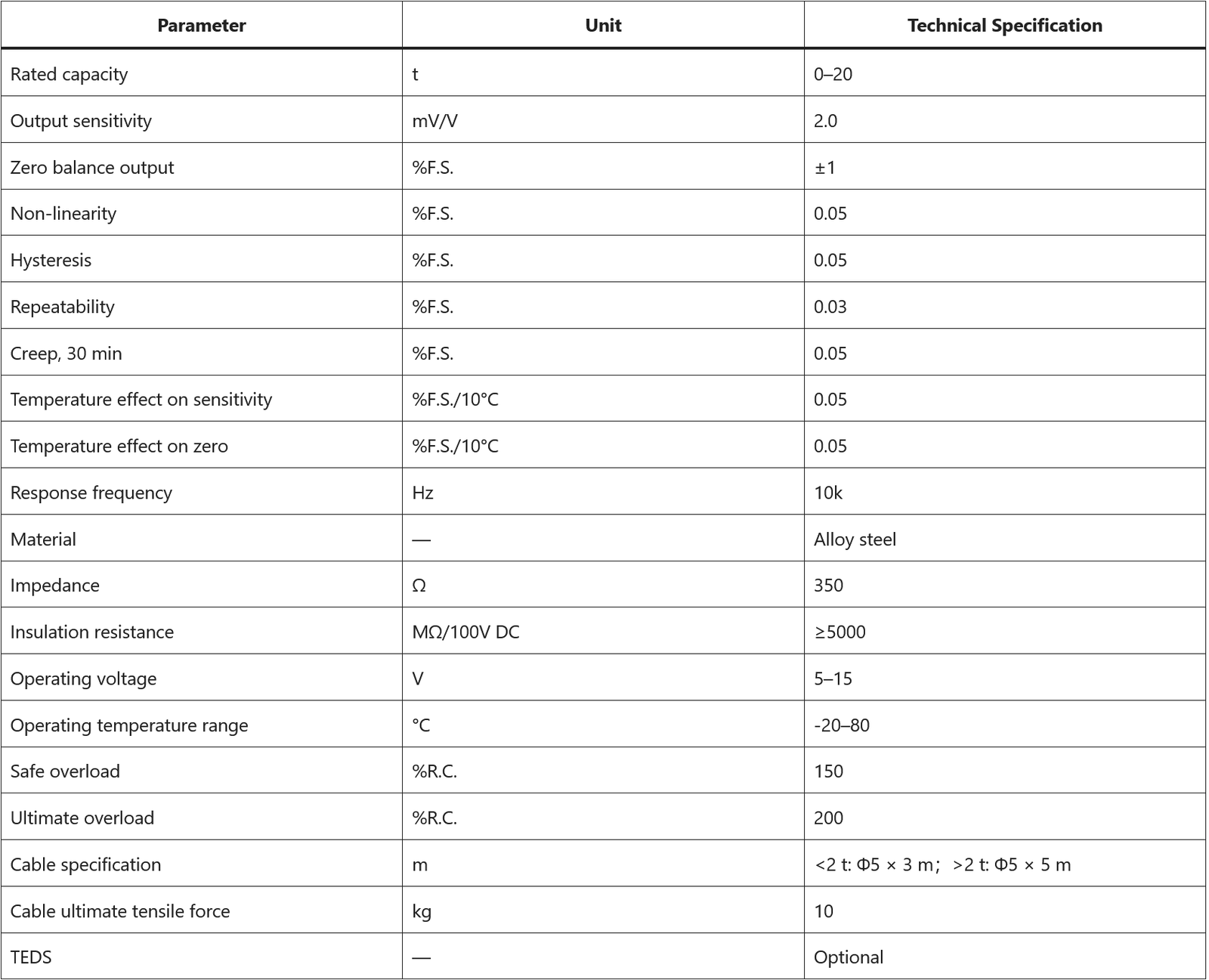 | Parameter | Unit | Technical Specification |
|---|---|---|
| Rated capacity | t | 0–20 |
| Output sensitivity | mV/V | 2.0 |
| Zero balance output | %F.S. | ±1 |
| Non-linearity | %F.S. | 0.05 |
| Hysteresis | %F.S. | 0.05 |
| Repeatability | %F.S. | 0.03 |
| Creep, 30 min | %F.S. | 0.05 |
| Temperature effect on sensitivity | %F.S./10°C | 0.05 |
| Temperature effect on zero | %F.S./10°C | 0.05 |
| Response frequency | Hz | 10k |
| Material | — | Alloy steel |
| Impedance | Ω | 350 |
| Insulation resistance | MΩ/100V DC | ≥5000 |
| Operating voltage | V | 5–15 |
| Operating temperature range | °C | -20–80 |
| Safe overload | %R.C. | 150 |
| Ultimate overload | %R.C. | 200 |
| Cable specification | m | <2 t: Φ5 × 3 m; >2 t: Φ5 × 5 m |
| Cable ultimate tensile force | kg | 10 |
| TEDS | — | Optional |